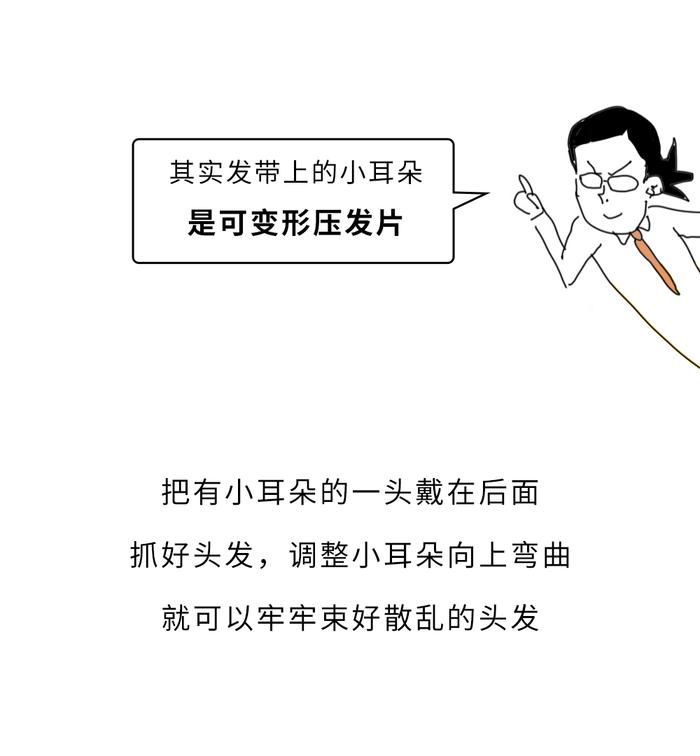 其实发带上的小耳朵
是可变形压发片

把有小耳朵的一头戴在后面
抓好头发，调整小耳朵向上弯曲
就可以牢牢束好散乱的头发